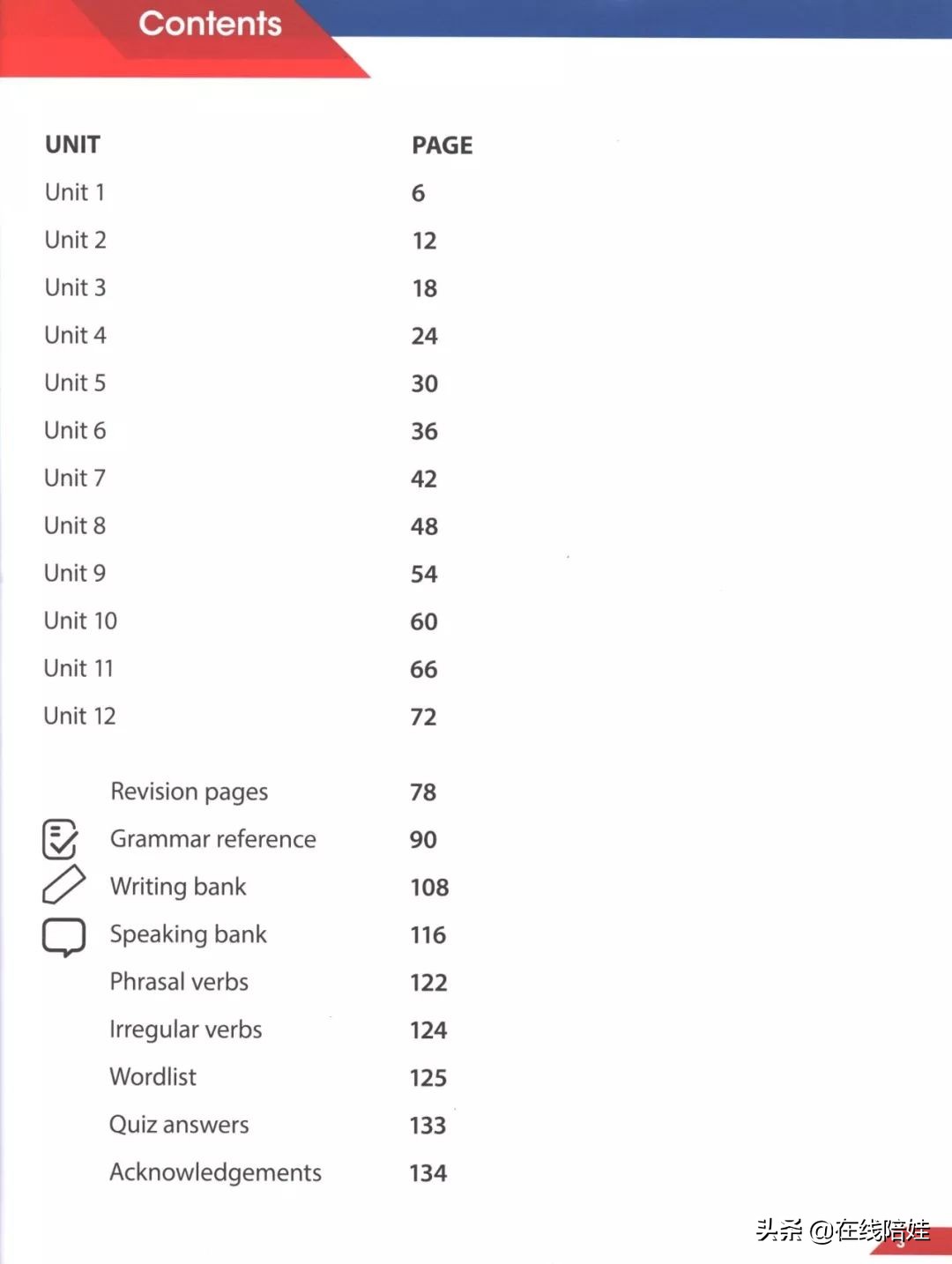 Contents

| UNIT | PAGE |
|---|---|
| Unit 1 | 6 |
| Unit 2 | 12 |
| Unit 3 | 18 |
| Unit 4 | 24 |
| Unit 5 | 30 |
| Unit 6 | 36 |
| Unit 7 | 42 |
| Unit 8 | 48 |
| Unit 9 | 54 |
| Unit 10 | 60 |
| Unit 11 | 66 |
| Unit 12 | 72 |
| Revision pages | 78 |
| Grammar reference | 90 |
| Writing bank | 108 |
| Speaking bank | 116 |
| Phrasal verbs | 122 |
| Irregular verbs | 124 |
| Wordlist | 125 |
| Quiz answers | 133 |
| Acknowledgements | 134 |

头条 @在线陪娃